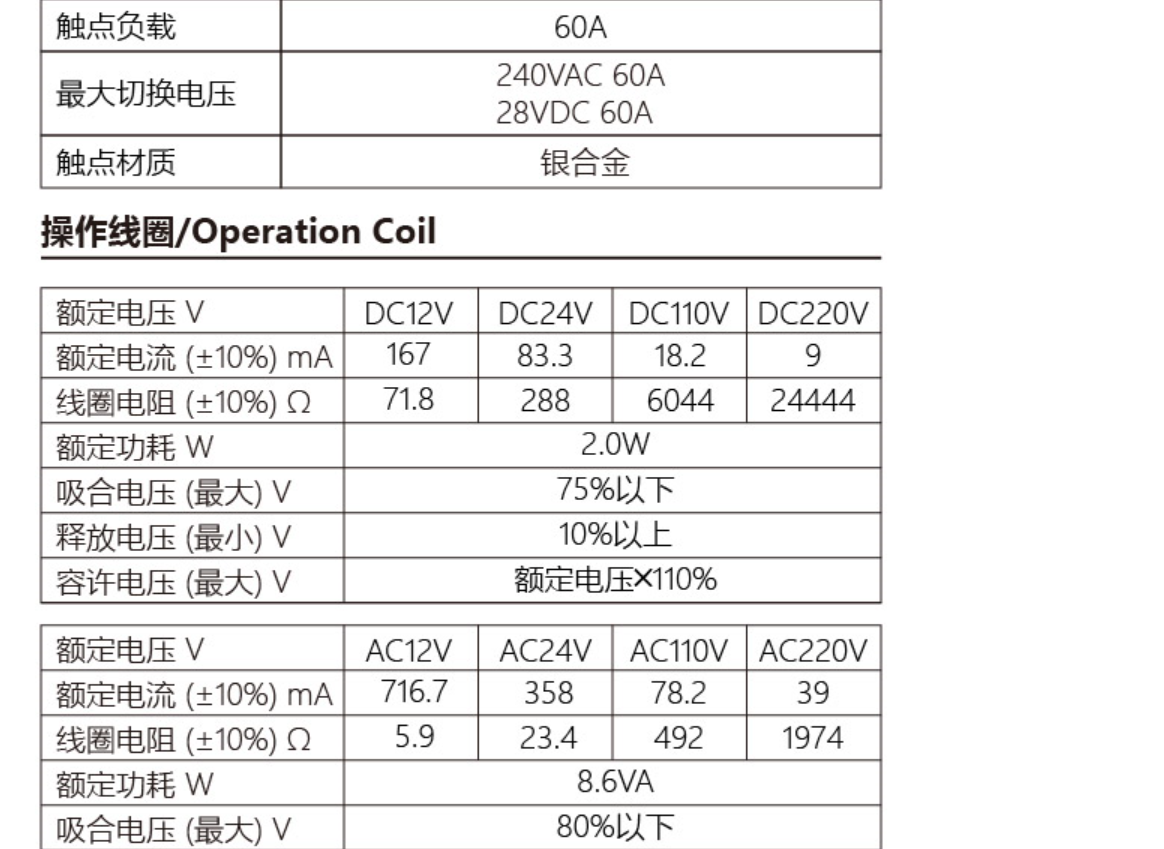 | 触点负载 | 60A |
|---|---|
| 最大切换电压 | 240VAC 60A 28VDC 60A |
| 触点材质 | 银合金 |

操作线圈/Operation Coil

| 额定电压 V | DC12V | DC24V | DC110V | DC220V |
|---|---|---|---|---|
| 额定电流 (±10%) mA | 167 | 83.3 | 18.2 | 9 |
| 线圈电阻 (±10%) Ω | 71.8 | 288 | 6044 | 24444 |
| 额定功耗 W | 2.0W | | | |
| 吸合电压 (最大) V | 75%以下 | | | |
| 释放电压 (最小) V | 10%以上 | | | |
| 容许电压 (最大) V | 额定电压×110% | | | |

| 额定电压 V | AC12V | AC24V | AC110V | AC220V |
|---|---|---|---|---|
| 额定电流 (±10%) mA | 716.7 | 358 | 78.2 | 39 |
| 线圈电阻 (±10%) Ω | 5.9 | 23.4 | 492 | 1974 |
| 额定功耗 W | 8.6VA | | | |
| 吸合电压 (最大) V | 80%以下 | | | |